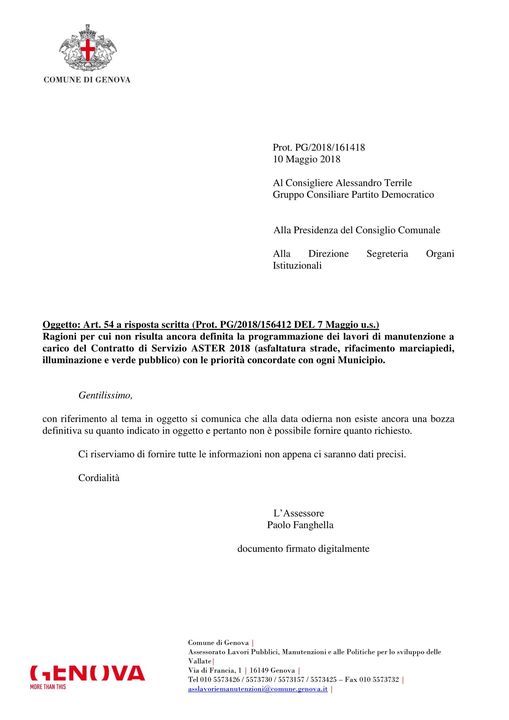 COMUNE DI GENOVA

Prot. PG/2018/161418
10 Maggio 2018

Al Consigliere Alessandro Terrile
Gruppo Consiliare Partito Democratico

Alla Presidenza del Consiglio Comunale

Alla Direzione Segreteria Organi Istituzionali

Oggetto: Art. 54 a risposta scritta (Prot. PG/2018/156412 DEL 7 Maggio u.s.)
Ragioni per cui non risulta ancora definita la programmazione dei lavori di manutenzione a carico del Contratto di Servizio ASTER 2018 (asfaltatura strade, rifacimento marciapiedi, illuminazione e verde pubblico) con le priorità concordate con ogni Municipio.

Gentilissimo,

con riferimento al tema in oggetto si comunica che alla data odierna non esiste ancora una bozza definitiva su quanto indicato in oggetto e pertanto non è possibile fornire quanto richiesto.

Ci riserviamo di fornire tutte le informazioni non appena ci saranno dati precisi.

Cordialità

L'Assessore
Paolo Fanghella

documento firmato digitalmente

GENOVA
MORE THAN THIS

Comune di Genova |
Assessorato Lavori Pubblici, Manutenzioni e alle Politiche per lo sviluppo delle Vallate |
Via di Francia, 1 | 16149 Genova |
Tel 010 5573426 / 5573730 / 5573157 / 5573425 – Fax 010 5573732 |
asslavoriemanutenzioni@comune.genova.it |